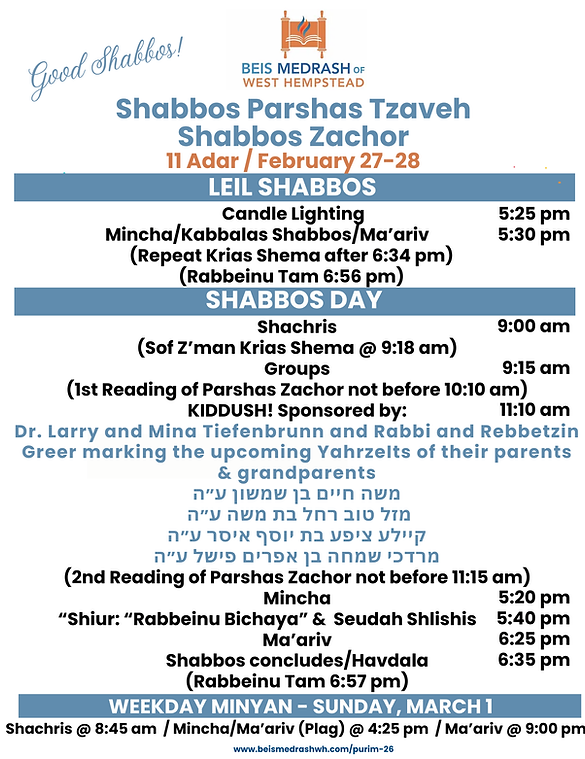 Good Shabbos!

BEIS MEDRASH OF WEST HEMPSTEAD

Shabbos Parshas Tzaveh
Shabbos Zachor
11 Adar / February 27-28

LEIL SHABBOS

Candle Lighting 5:25 pm
Mincha/Kabbalas Shabbos/Ma'ariv 5:30 pm
(Repeat Krias Shema after 6:34 pm)
(Rabbeinu Tam 6:56 pm)

SHABBOS DAY

Shachris 9:00 am
(Sof Z'man Krias Shema @ 9:18 am)
Groups 9:15 am
(1st Reading of Parshas Zachor not before 10:10 am)
KIDDUSH! Sponsored by: 11:10 am
Dr. Larry and Mina Tiefenbrunn and Rabbi and Rebbetzin Greer marking the upcoming Yahrzeits of their parents & grandparents
משה חיים בן שמשון ע״ה
מזל טוב רחל בת משה ע״ה
קיילע ציפע בת יוסף איסר ע״ה
מרדכי שמחה בן אפרים פישל ע״ה
(2nd Reading of Parshas Zachor not before 11:15 am)
Mincha 5:20 pm
"Shiur: "Rabbeinu Bichaya" & Seudah Shlishis 5:40 pm
Ma'ariv 6:25 pm
Shabbos concludes/Havdala 6:35 pm
(Rabbeinu Tam 6:57 pm)

WEEKDAY MINYAN - SUNDAY, MARCH 1

Shachris @ 8:45 am / Mincha/Ma'ariv (Plag) @ 4:25 pm / Ma'ariv @ 9:00 pm

www.beismedrashwh.com/purim-26